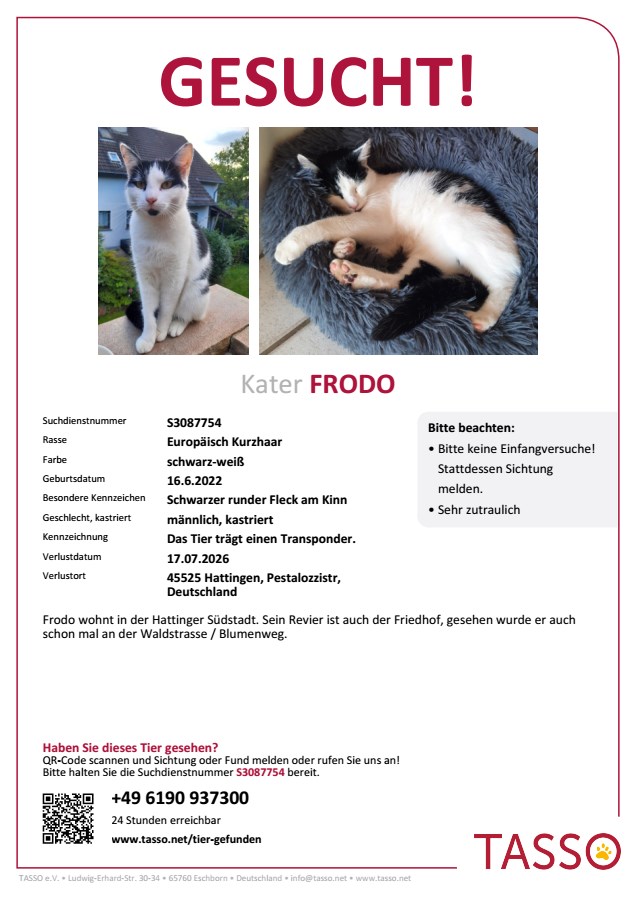 GESUCHT!

Kater FRODO

Suchdienstnummer
S3087754
Rasse
Europäisch Kurzhaar
Farbe
schwarz-weiß
Geburtsdatum
16.6.2022
Besondere Kennzeichen
Schwarzer runder Fleck am Kinn
Geschlecht, kastriert
männlich, kastriert
Kennzeichnung
Das Tier trägt einen Transponder.
Verlustdatum
17.07.2026
Verlustort
45525 Hattingen, Pestalozzistr, Deutschland

Bitte beachten:
• Bitte keine Einfangversuche! Stattdessen Sichtung melden.
• Sehr zutraulich

Frodo wohnt in der Hattinger Südstadt. Sein Revier ist auch der Friedhof, gesehen wurde er auch schon mal an der Waldstrasse / Blumenweg.

Haben Sie dieses Tier gesehen?
QR-Code scannen und Sichtung oder Fund melden oder rufen Sie uns an!
Bitte halten Sie die Suchdienstnummer S3087754 bereit.

+49 6190 937300
24 Stunden erreichbar
www.tasso.net/tier-gefunden

TASSO

TASSO e.V. • Ludwig-Erhard-Str. 30-34 • 65760 Eschborn • Deutschland • info@tasso.net • www.tasso.net